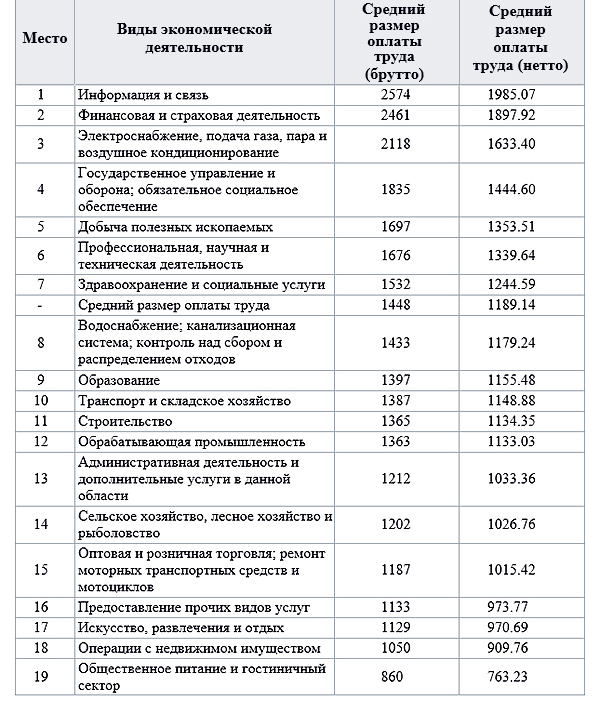 | Место | Виды экономической деятельности | Средний размер оплаты труда (брутто) | Средний размер оплаты труда (нетто) |
|---|---|---|---|
| 1 | Информация и связь | 2574 | 1985.07 |
| 2 | Финансовая и страховая деятельность | 2461 | 1897.92 |
| 3 | Электроснабжение, подача газа, пара и воздушное кондиционирование | 2118 | 1633.40 |
| 4 | Государственное управление и оборона; обязательное социальное обеспечение | 1835 | 1444.60 |
| 5 | Добыча полезных ископаемых | 1697 | 1353.51 |
| 6 | Профессиональная, научная и техническая деятельность | 1676 | 1339.64 |
| 7 | Здравоохранение и социальные услуги | 1532 | 1244.59 |
| - | Средний размер оплаты труда | 1448 | 1189.14 |
| 8 | Водоснабжение; канализационная система; контроль над сбором и распределением отходов | 1433 | 1179.24 |
| 9 | Образование | 1397 | 1155.48 |
| 10 | Транспорт и складское хозяйство | 1387 | 1148.88 |
| 11 | Строительство | 1365 | 1134.35 |
| 12 | Обрабатывающая промышленность | 1363 | 1133.03 |
| 13 | Административная деятельность и дополнительные услуги в данной области | 1212 | 1033.36 |
| 14 | Сельское хозяйство, лесное хозяйство и рыболовство | 1202 | 1026.76 |
| 15 | Оптовая и розничная торговля; ремонт моторных транспортных средств и мотоциклов | 1187 | 1015.42 |
| 16 | Предоставление прочих видов услуг | 1133 | 973.77 |
| 17 | Искусство, развлечения и отдых | 1129 | 970.69 |
| 18 | Операции с недвижимом имуществом | 1050 | 909.76 |
| 19 | Общественное питание и гостиничный сектор | 860 | 763.23 |